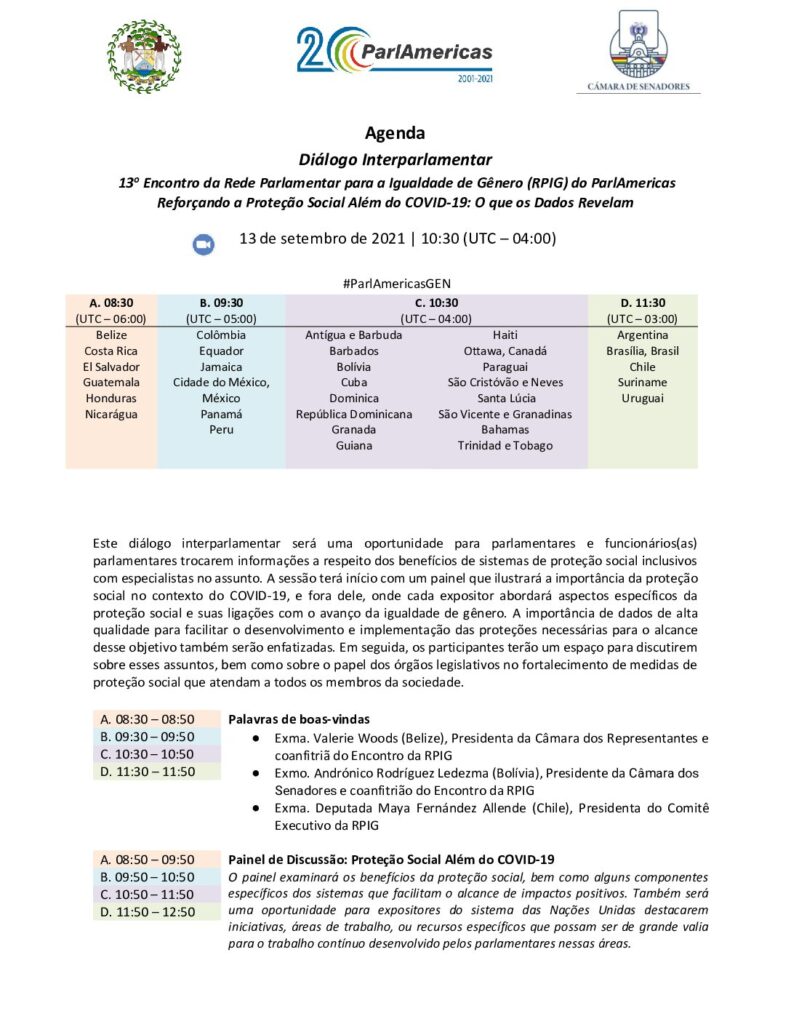 20 ParlAmericas
2001-2021

CÁMARA DE SENADORES

Agenda
Diálogo Interparlamentar
13º Encontro da Rede Parlamentar para a Igualdade de Gênero (RPIG) do ParlAmericas
Reforçando a Proteção Social Além do COVID-19: O que os Dados Revelam

13 de setembro de 2021 | 10:30 (UTC – 04:00)

#ParlAmericasGEN

| A. 08:30 (UTC – 06:00) | B. 09:30 (UTC – 05:00) | C. 10:30 (UTC – 04:00) | | D. 11:30 (UTC – 03:00) |
|---|---|---|---|---|
| Belize | Colômbia | Antígua e Barbuda | Haiti | Argentina |
| Costa Rica | Equador | Barbados | Ottawa, Canadá | Brasília, Brasil |
| El Salvador | Jamaica | Bolívia | Paraguai | Chile |
| Guatemala | Cidade do México, México | Cuba | São Cristóvão e Neves | Suriname |
| Honduras | Panamá | Dominica | Santa Lúcia | Uruguai |
| Nicarágua | Peru | República Dominicana | São Vicente e Granadinas | |
| | | Granada | Bahamas | |
| | | Guiana | Trinidad e Tobago | |

Este diálogo interparlamentar será uma oportunidade para parlamentares e funcionários(as) parlamentares trocarem informações a respeito dos benefícios de sistemas de proteção social inclusivos com especialistas no assunto. A sessão terá início com um painel que ilustrará a importância da proteção social no contexto do COVID-19, e fora dele, onde cada expositor abordará aspectos específicos da proteção social e suas ligações com o avanço da igualdade de gênero. A importância de dados de alta qualidade para facilitar o desenvolvimento e implementação das proteções necessárias para o alcance desse objetivo também serão enfatizadas. Em seguida, os participantes terão um espaço para discutirem sobre esses assuntos, bem como sobre o papel dos órgãos legislativos no fortalecimento de medidas de proteção social que atendam a todos os membros da sociedade.

A. 08:30 – 08:50
B. 09:30 – 09:50
C. 10:30 – 10:50
D. 11:30 – 11:50

Palavras de boas-vindas
● Exma. Valerie Woods (Belize), Presidenta da Câmara dos Representantes e coanfitriã do Encontro da RPIG
● Exmo. Andrónico Rodríguez Ledezma (Bolívia), Presidente da Câmara dos Senadores e coanfitrião do Encontro da RPIG
● Exma. Deputada Maya Fernández Allende (Chile), Presidenta do Comitê Executivo da RPIG

A. 08:50 – 09:50
B. 09:50 – 10:50
C. 10:50 – 11:50
D. 11:50 – 12:50

Painel de Discussão: Proteção Social Além do COVID-19
O painel examinará os benefícios da proteção social, bem como alguns componentes específicos dos sistemas que facilitam o alcance de impactos positivos. Também será uma oportunidade para expositores do sistema das Nações Unidas destacarem iniciativas, áreas de trabalho, ou recursos específicos que possam ser de grande valia para o trabalho contínuo desenvolvido pelos parlamentares nessas áreas.